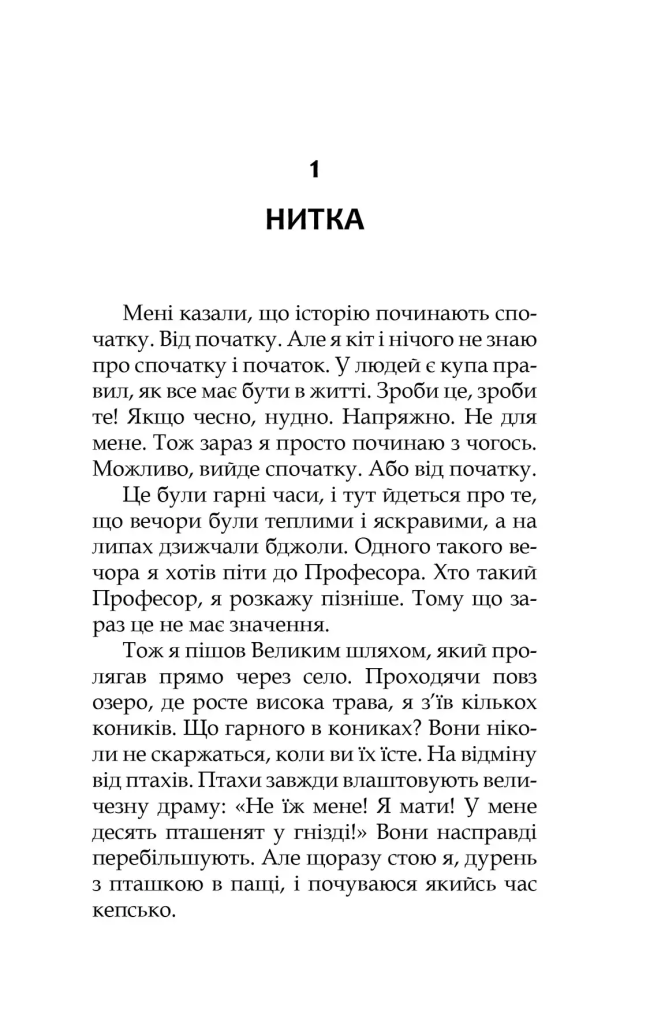 1

НИТКА

Мені казали, що історію починають спочатку. Від початку. Але я кіт і нічого не знаю про спочатку і початок. У людей є купа правил, як все має бути в житті. Зроби це, зроби те! Якщо чесно, нудно. Напряжно. Не для мене. Тож зараз я просто починаю з чогось. Можливо, вийде спочатку. Або від початку.

Це були гарні часи, і тут йдеться про те, що вечори були теплими і яскравими, а на липах дзижчали бджоли. Одного такого вечора я хотів піти до Професора. Хто такий Професор, я розкажу пізніше. Тому що зараз це не має значення.

Тож я пішов Великим шляхом, який пролягав прямо через село. Проходячи повз озеро, де росте висока трава, я з'їв кількох коників. Що гарного в кониках? Вони ніколи не скаржаться, коли ви їх їсте. На відміну від птахів. Птахи завжди влаштовують величезну драму: «Не їж мене! Я мати! У мене десять пташенят у гнізді!» Вони насправді перебільшують. Але щоразу стою я, дурень з пташкою в пащі, і почуваюся якийсь час кепсько.